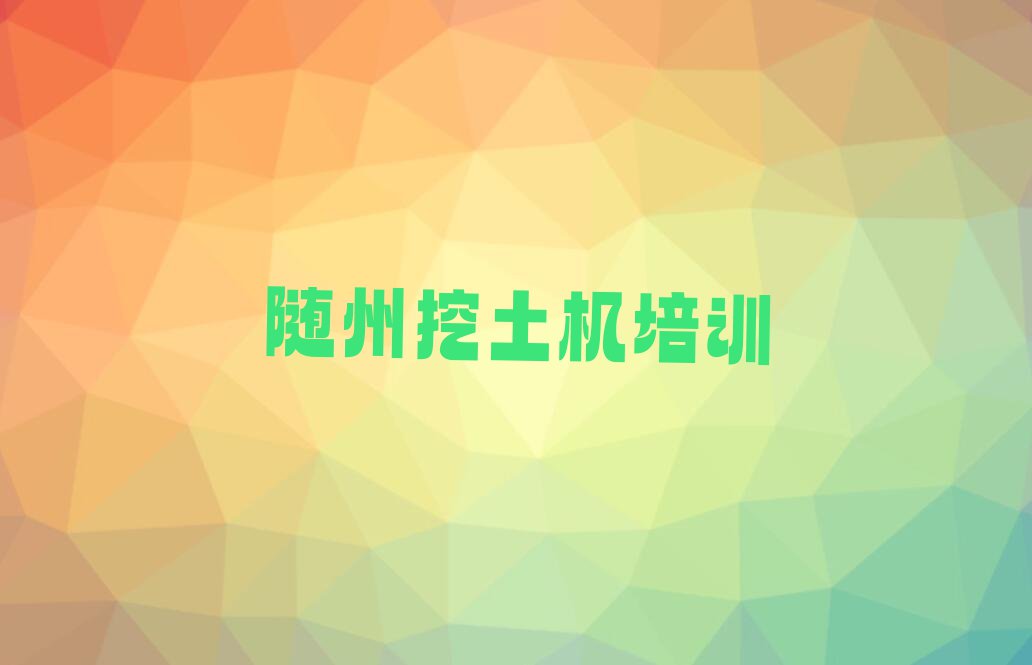 随州挖土机培训